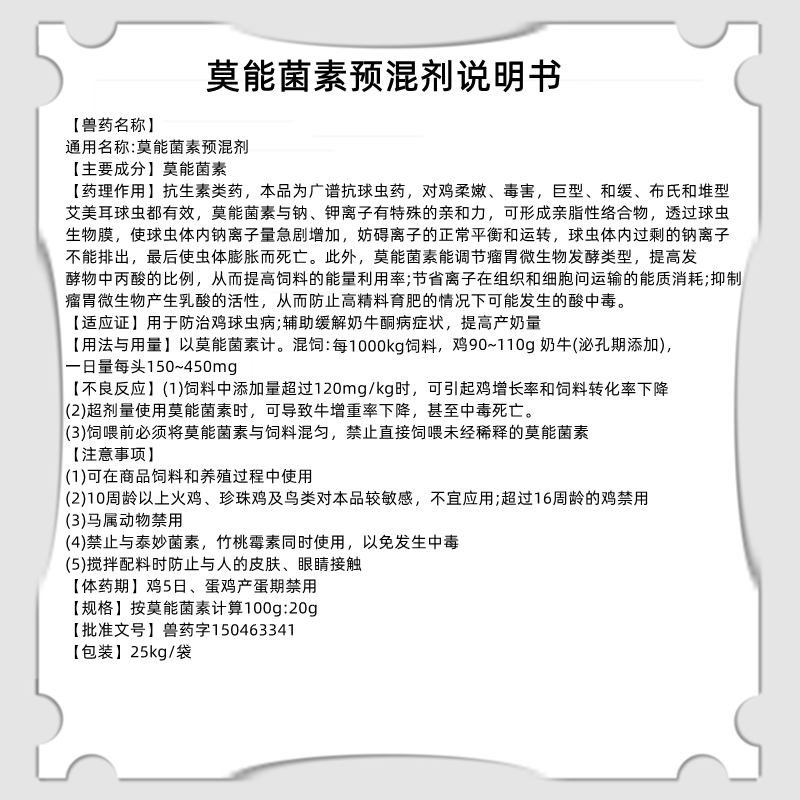 莫能菌素预混剂说明书

【兽药名称】
通用名称:莫能菌素预混剂
【主要成分】莫能菌素
【药理作用】抗生素类药，本品为广谱抗球虫药，对鸡柔嫩、毒害，巨型、和缓、布氏和堆型艾美耳球虫都有效，莫能菌素与钠、钾离子有特殊的亲和力，可形成亲脂性络合物，透过球虫生物膜，使球虫体内钠离子量急剧增加，妨碍离子的正常平衡和运转，球虫体内过剩的钠离子不能排出，最后使虫体膨胀而死亡。此外，莫能菌素能调节瘤胃微生物发酵类型，提高发酵物中丙酸的比例，从而提高饲料的能量利用率;节省离子在组织和细胞问运输的能质消耗;抑制瘤胃微生物产生乳酸的活性，从而防止高精料育肥的情况下可能发生的酸中毒。
【适应证】用于防治鸡球虫病;辅助缓解奶牛酮病症状，提高产奶量
【用法与用量】以莫能菌素计。混饲:每1000kg饲料，鸡90~110g 奶牛(泌孔期添加)，一日量每头150~450mg
【不良反应】(1)饲料中添加量超过120mg/kg时，可引起鸡增长率和饲料转化率下降
(2)超剂量使用莫能菌素时，可导致牛增重率下降，甚至中毒死亡。
(3)饲喂前必须将莫能菌素与饲料混匀，禁止直接饲喂未经稀释的莫能菌素
【注意事项】
(1)可在商品饲料和养殖过程中使用
(2)10周龄以上火鸡、珍珠鸡及鸟类对本品较敏感，不宜应用;超过16周龄的鸡禁用
(3)马属动物禁用
(4)禁止与泰妙菌素，竹桃霉素同时使用，以免发生中毒
(5)搅拌配料时防止与人的皮肤、眼睛接触
【体药期】鸡5日、蛋鸡产蛋期禁用
【规格】按莫能菌素计算100g:20g
【批准文号】兽药字150463341
【包装】25kg/袋